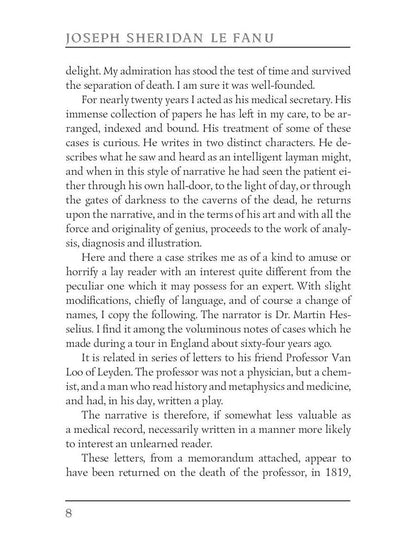 JOSEPH SHERIDAN LE FANU

delight. My admiration has stood the test of time and survived the separation of death. I am sure it was well-founded.

For nearly twenty years I acted as his medical secretary. His immense collection of papers he has left in my care, to be arranged, indexed and bound. His treatment of some of these cases is curious. He writes in two distinct characters. He describes what he saw and heard as an intelligent layman might, and when in this style of narrative he had seen the patient either through his own hall-door, to the light of day, or through the gates of darkness to the caverns of the dead, he returns upon the narrative, and in the terms of his art and with all the force and originality of genius, proceeds to the work of analysis, diagnosis and illustration.

Here and there a case strikes me as of a kind to amuse or horrify a lay reader with an interest quite different from the peculiar one which it may possess for an expert. With slight modifications, chiefly of language, and of course a change of names, I copy the following. The narrator is Dr. Martin Hesselius. I find it among the voluminous notes of cases which he made during a tour in England about sixty-four years ago.

It is related in series of letters to his friend Professor Van Loo of Leyden. The professor was not a physician, but a chemist, and a man who read history and metaphysics and medicine, and had, in his day, written a play.

The narrative is therefore, if somewhat less valuable as a medical record, necessarily written in a manner more likely to interest an unlearned reader.

These letters, from a memorandum attached, appear to have been returned on the death of the professor, in 1819,

8